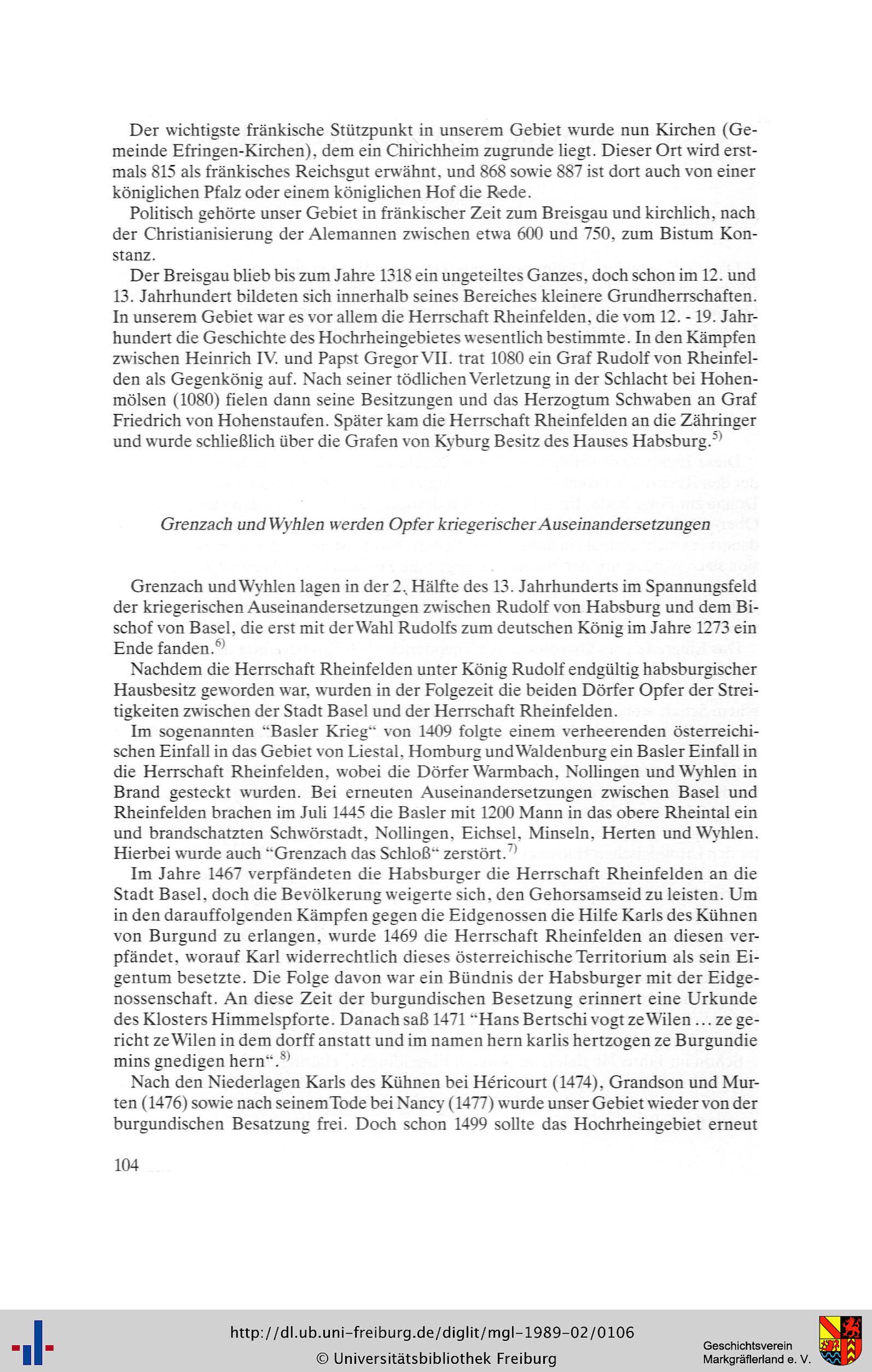 Der wichtigste fränkische Stützpunkt in unserem Gebiet wurde nun Kirchen (Gemeinde Efringen-Kirchen), dem ein Chirichheim zugrunde liegt. Dieser Ort wird erstmals 815 als fränkisches Reichsgut erwähnt, und 868 sowie 887 ist dort auch von einer königlichen Pfalz oder einem königlichen Hof die Rede.

Politisch gehörte unser Gebiet in fränkischer Zeit zum Breisgau und kirchlich, nach der Christianisierung der Alemannen zwischen etwa 600 und 750, zum Bistum Konstanz.

Der Breisgau blieb bis zum Jahre 1318 ein ungeteiltes Ganzes, doch schon im 12. und 13. Jahrhundert bildeten sich innerhalb seines Bereiches kleinere Grundherrschaften. In unserem Gebiet war es vor allem die Herrschaft Rheinfelden, die vom 12. - 19. Jahrhundert die Geschichte des Hochrheingebietes wesentlich bestimmte. In den Kämpfen zwischen Heinrich IV. und Papst Gregor VII. trat 1080 ein Graf Rudolf von Rheinfelden als Gegenkönig auf. Nach seiner tödlichen Verletzung in der Schlacht bei Hohenmölsen (1080) fielen dann seine Besitzungen und das Herzogtum Schwaben an Graf Friedrich von Hohenstaufen. Später kam die Herrschaft Rheinfelden an die Zähringer und wurde schließlich über die Grafen von Kyburg Besitz des Hauses Habsburg.$^{5)}$

Grenzach und Wyhlen werden Opfer kriegerischer Auseinandersetzungen

Grenzach und Wyhlen lagen in der 2. Hälfte des 13. Jahrhunderts im Spannungsfeld der kriegerischen Auseinandersetzungen zwischen Rudolf von Habsburg und dem Bischof von Basel, die erst mit der Wahl Rudolfs zum deutschen König im Jahre 1273 ein Ende fanden.$^{6)}$

Nachdem die Herrschaft Rheinfelden unter König Rudolf endgültig habsburgischer Hausbesitz geworden war, wurden in der Folgezeit die beiden Dörfer Opfer der Streitigkeiten zwischen der Stadt Basel und der Herrschaft Rheinfelden.

Im sogenannten "Basler Krieg" von 1409 folgte einem verheerenden österreichischen Einfall in das Gebiet von Liestal, Homburg und Waldenburg ein Basler Einfall in die Herrschaft Rheinfelden, wobei die Dörfer Warmbach, Nollingen und Wyhlen in Brand gesteckt wurden. Bei erneuten Auseinandersetzungen zwischen Basel und Rheinfelden brachen im Juli 1445 die Basler mit 1200 Mann in das obere Rheintal ein und brandschatzten Schwörstadt, Nollingen, Eichsel, Minseln, Herten und Wyhlen. Hierbei wurde auch "Grenzach das Schloß" zerstört.$^{7)}$

Im Jahre 1467 verpfändeten die Habsburger die Herrschaft Rheinfelden an die Stadt Basel, doch die Bevölkerung weigerte sich, den Gehorsamseid zu leisten. Um in den darauffolgenden Kämpfen gegen die Eidgenossen die Hilfe Karls des Kühnen von Burgund zu erlangen, wurde 1469 die Herrschaft Rheinfelden an diesen verpfändet, worauf Karl widerrechtlich dieses österreichische Territorium als sein Eigentum besetzte. Die Folge davon war ein Bündnis der Habsburger mit der Eidgenossenschaft. An diese Zeit der burgundischen Besetzung erinnert eine Urkunde des Klosters Himmelspforte. Danach saß 1471 "Hans Bertschi vogt ze Wilen ... ze gericht ze Wilen in dem dorff anstatt und im namen hern karlis hertzogen ze Burgundie mins gnedigen hern".$^{8)}$

Nach den Niederlagen Karls des Kühnen bei Héricourt (1474), Grandson und Murten (1476) sowie nach seinem Tode bei Nancy (1477) wurde unser Gebiet wieder von der burgundischen Besatzung frei. Doch schon 1499 sollte das Hochrheingebiet erneut

104

http://dl.ub.uni-freiburg.de/diglit/mgl-1989-02/0106
© Universitätsbibliothek Freiburg
Geschichtsverein Markgräflerland e. V.